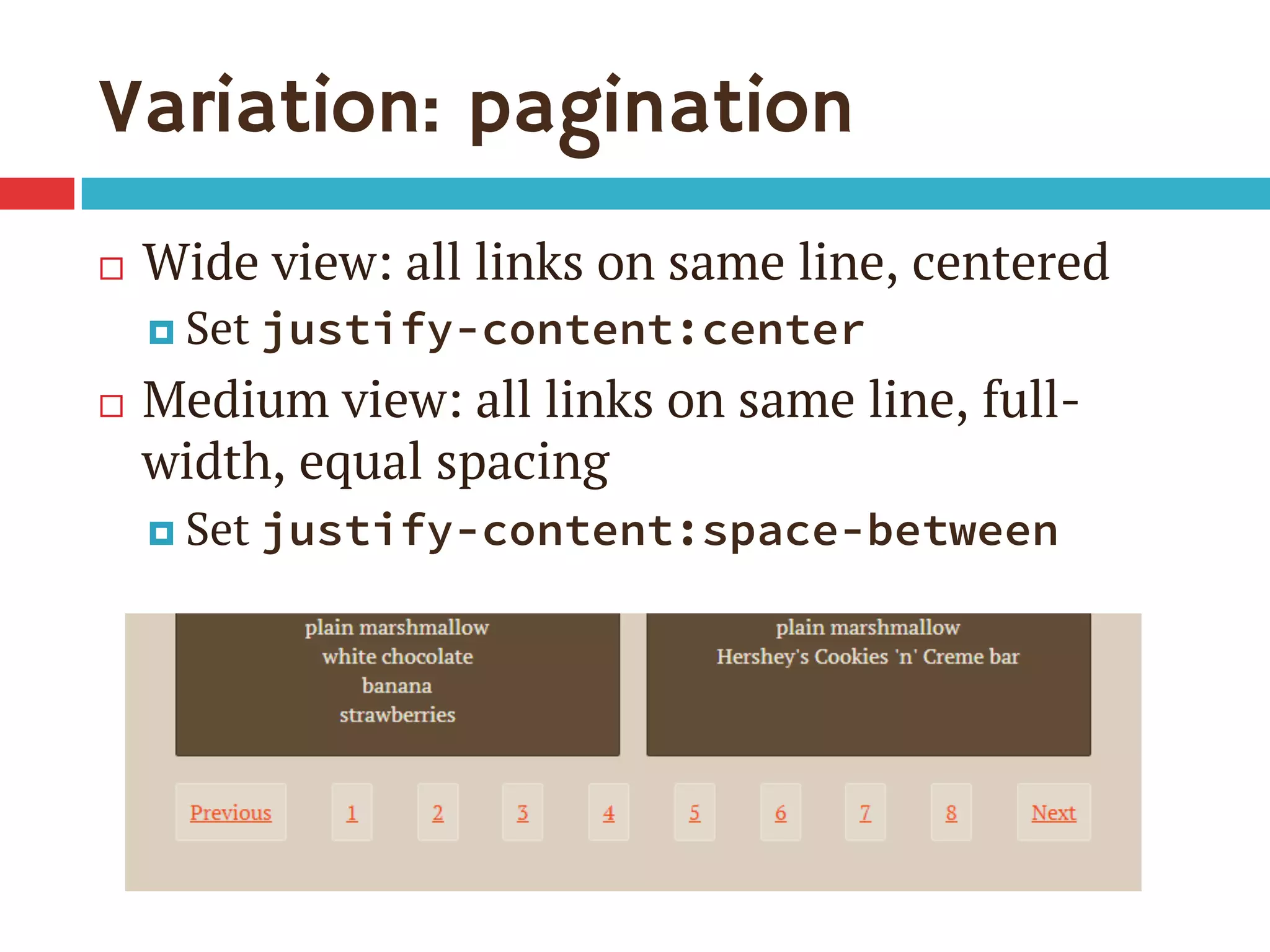 Variation: pagination

Wide view: all links on same line, centered

Set justify-content:center

Medium view: all links on same line, full-width, equal spacing

Set justify-content:space-between

plain marshmallow
white chocolate
banana
strawberries

plain marshmallow
Hershey's Cookies 'n' Creme bar

Previous 1 2 3 4 5 6 7 8 Next